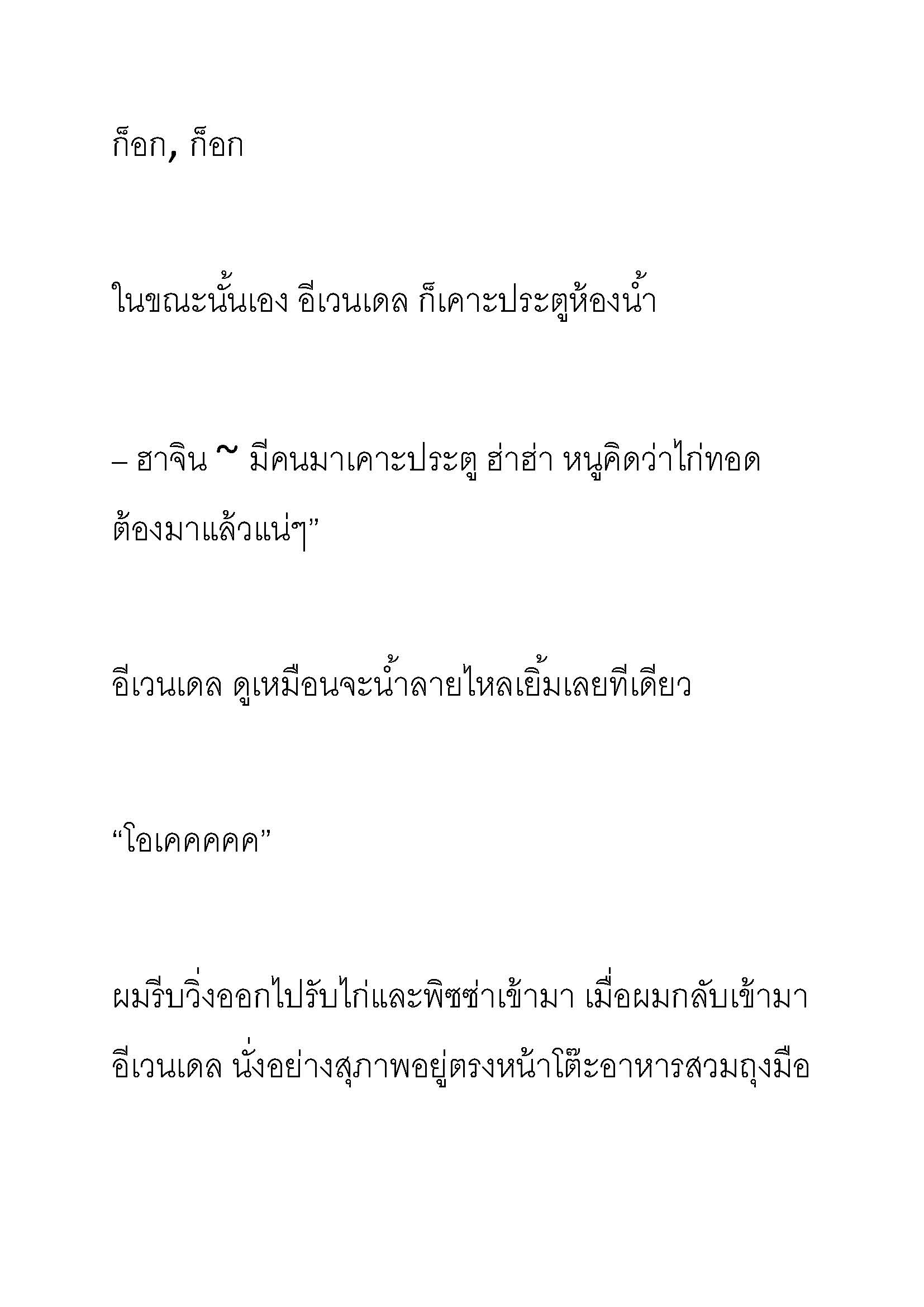 ก็อก, ก็อก

ในขณะนั้นเอง อีเวนเดล ก็เคาะประตูห้องน้ำ

– ฮาจิน ~ มีคนมาเคาะประตู ฮ่าฮ่า หนูคิดว่าไก่ทอดต้องมาแล้วแน่ๆ”

อีเวนเดล ดูเหมือนจะน้ำลายไหลเยิ้มเลยทีเดียว

“โอเคคคคค”

ผมรีบวิ่งออกไปรับไก่และพิซซ่าเข้ามา เมื่อผมกลับเข้ามา อีเวนเดล นั่งอย่างสุภาพอยู่ตรงหน้าโต๊ะอาหารสวมถุงมือ